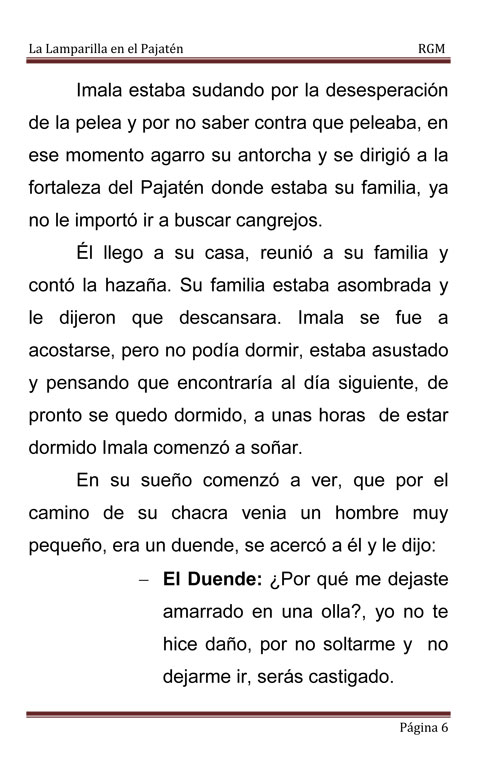 La Lamparilla en el Pajatén RGM

Imala estaba sudando por la desesperación de la pelea y por no saber contra que peleaba, en ese momento agarro su antorcha y se dirigió a la fortaleza del Pajatén donde estaba su familia, ya no le importó ir a buscar cangrejos.

Él llego a su casa, reunió a su familia y contó la hazaña. Su familia estaba asombrada y le dijeron que descansara. Imala se fue a acostarse, pero no podía dormir, estaba asustado y pensando que encontraría al día siguiente, de pronto se quedo dormido, a unas horas de estar dormido Imala comenzó a soñar.

En su sueño comenzó a ver, que por el camino de su chacra venia un hombre muy pequeño, era un duende, se acercó a él y le dijo:

– **El Duende:** ¿Por qué me dejaste amarrado en una olla?, yo no te hice daño, por no soltarme y no dejarme ir, serás castigado.

Página 6